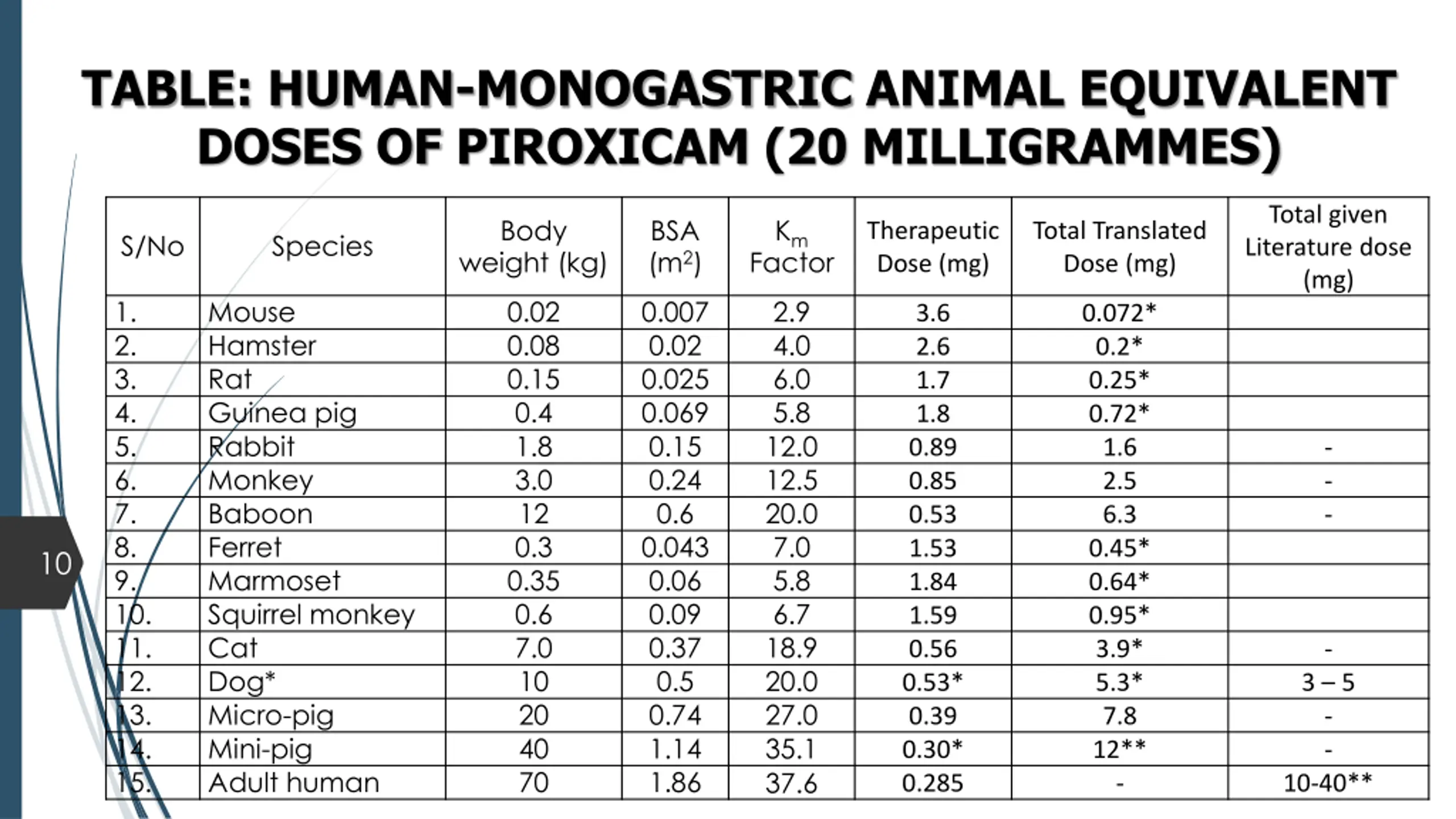 TABLE: HUMAN-MONOGASTRIC ANIMAL EQUIVALENT DOSES OF PIROXICAM (20 MILLIGRAMMES)

| S/No | Species | Body weight (kg) | BSA ($m^2$) | $K_m$ Factor | Therapeutic Dose (mg) | Total Translated Dose (mg) | Total given Literature dose (mg) |
|---|---|---|---|---|---|---|---|
| 1. | Mouse | 0.02 | 0.007 | 2.9 | 3.6 | 0.072* | |
| 2. | Hamster | 0.08 | 0.02 | 4.0 | 2.6 | 0.2* | |
| 3. | Rat | 0.15 | 0.025 | 6.0 | 1.7 | 0.25* | |
| 4. | Guinea pig | 0.4 | 0.069 | 5.8 | 1.8 | 0.72* | |
| 5. | Rabbit | 1.8 | 0.15 | 12.0 | 0.89 | 1.6 | - |
| 6. | Monkey | 3.0 | 0.24 | 12.5 | 0.85 | 2.5 | - |
| 7. | Baboon | 12 | 0.6 | 20.0 | 0.53 | 6.3 | - |
| 8. | Ferret | 0.3 | 0.043 | 7.0 | 1.53 | 0.45* | |
| 9. | Marmoset | 0.35 | 0.06 | 5.8 | 1.84 | 0.64* | |
| 10. | Squirrel monkey | 0.6 | 0.09 | 6.7 | 1.59 | 0.95* | |
| 11. | Cat | 7.0 | 0.37 | 18.9 | 0.56 | 3.9* | - |
| 12. | Dog* | 10 | 0.5 | 20.0 | 0.53* | 5.3* | 3 – 5 |
| 13. | Micro-pig | 20 | 0.74 | 27.0 | 0.39 | 7.8 | - |
| 14. | Mini-pig | 40 | 1.14 | 35.1 | 0.30* | 12** | - |
| 15. | Adult human | 70 | 1.86 | 37.6 | 0.285 | - | 10-40** |

10